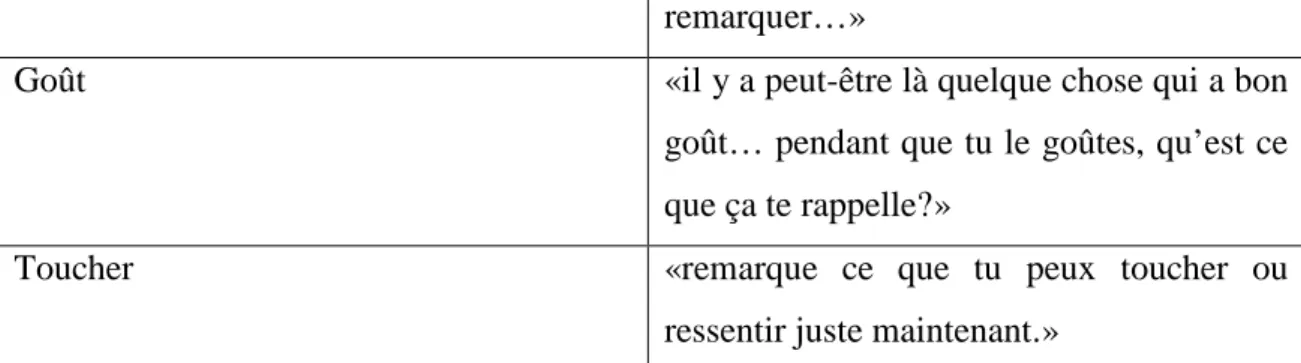 |  | remarquer…» |
|---|---|
| Goût | «il y a peut-être là quelque chose qui a bon goût… pendant que tu le goûtes, qu'est ce que ça te rappelle?» |
| Toucher | «remarque ce que tu peux toucher ou ressentir juste maintenant.» |